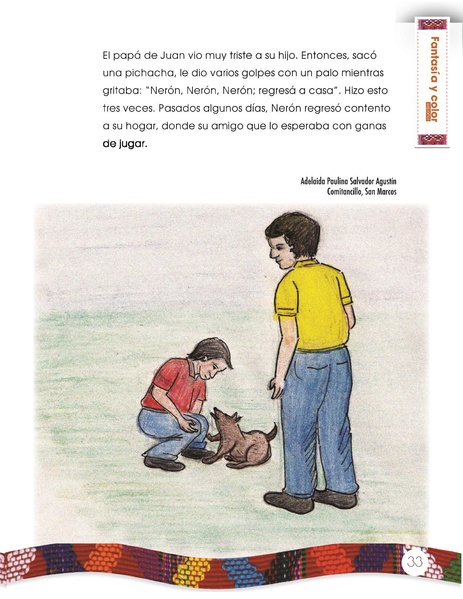 Fantasía y color

El papá de Juan vio muy triste a su hijo. Entonces, sacó una pichacha, le dio varios golpes con un palo mientras gritaba: "Nerón, Nerón, Nerón; regresá a casa". Hizo esto tres veces. Pasados algunos días, Nerón regresó contento a su hogar, donde su amigo que lo esperaba con ganas de jugar.

Adelaida Paulina Salvador Agustín
Comitancillo, San Marcos

33